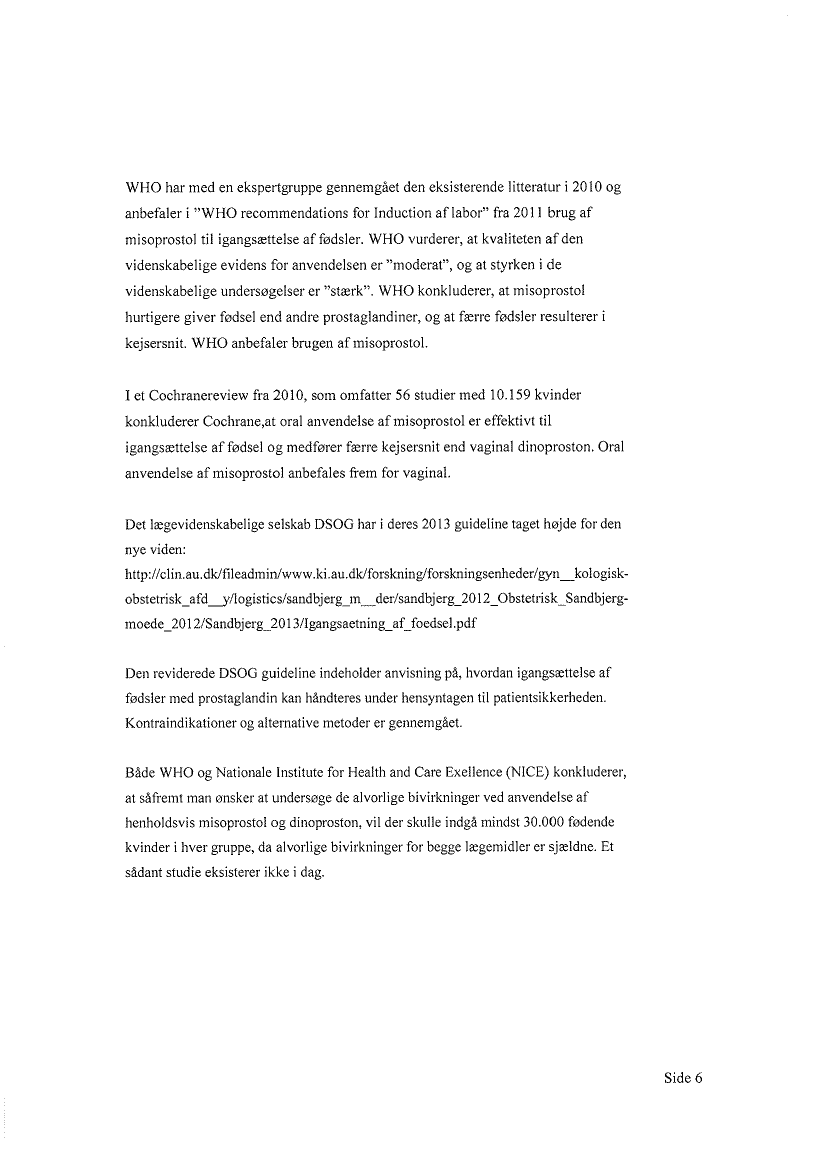 WHO har med en ekspertgruppe gennemgået den eksisterende litteratur i 2010 og anbefaler i "WHO recommendations for Induction af labor" fra 2011 brug af misoprostol til igangsættelse af fødsler. WHO vurderer, at kvaliteten af den videnskabelige evidens for anvendelsen er "moderat", og at styrken i de videnskabelige undersøgelser er "stærk". WHO konkluderer, at misoprostol hurtigere giver fødsel end andre prostaglandiner, og at færre fødsler resulterer i kejsersnit. WHO anbefaler brugen af misoprostol.

I et Cochranereview fra 2010, som omfatter 56 studier med 10.159 kvinder konkluderer Cochrane,at oral anvendelse af misoprostol er effektivt til igangsættelse af fødsel og medfører færre kejsersnit end vaginal dinoproston. Oral anvendelse af misoprostol anbefales frem for vaginal.

Det lægevidenskabelige selskab DSOG har i deres 2013 guideline taget højde for den nye viden:
http://clin.au.dk/fileadmin/www.ki.au.dk/forskning/forskningsenheder/gyn__kologisk-obstetrisk_afd__y/logistics/sandbjerg_m__der/sandbjerg_2012_Obstetrisk_Sandbjerg-moede_2012/Sandbjerg_2013/Igangsaetning_af_foedsel.pdf

Den reviderede DSOG guideline indeholder anvisning på, hvordan igangsættelse af fødsler med prostaglandin kan håndteres under hensyntagen til patientsikkerheden. Kontraindikationer og alternative metoder er gennemgået.

Både WHO og Nationale Institute for Health and Care Exellence (NICE) konkluderer, at såfremt man ønsker at undersøge de alvorlige bivirkninger ved anvendelse af henholdsvis misoprostol og dinoproston, vil der skulle indgå mindst 30.000 fødende kvinder i hver gruppe, da alvorlige bivirkninger for begge lægemidler er sjældne. Et sådant studie eksisterer ikke i dag.

Side 6